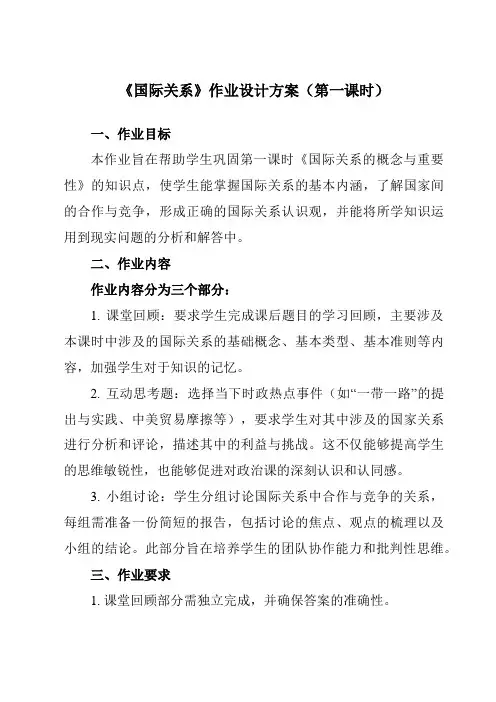 《国际关系》作业设计方案（第一课时）

一、作业目标

本作业旨在帮助学生巩固第一课时《国际关系的概念与重要性》的知识点，使学生能掌握国际关系的基本内涵，了解国家间的合作与竞争，形成正确的国际关系认识观，并能将所学知识运用到现实问题的分析和解答中。

二、作业内容

作业内容分为三个部分：

1. 课堂回顾：要求学生完成课后题目的学习回顾，主要涉及本课时中涉及的国际关系的基础概念、基本类型、基本准则等内容，加强学生对于知识的记忆。

2. 互动思考题：选择当下时政热点事件（如“一带一路”的提出与实践、中美贸易摩擦等），要求学生对其中涉及的国家关系进行分析和评论，描述其中的利益与挑战。这不仅能够提高学生的思维敏锐性，也能够促进对政治课的深刻认识和认同感。

3. 小组讨论：学生分组讨论国际关系中合作与竞争的关系，每组需准备一份简短的报告，包括讨论的焦点、观点的梳理以及小组的结论。此部分旨在培养学生的团队协作能力和批判性思维。

三、作业要求

1. 课堂回顾部分需独立完成，并确保答案的准确性。